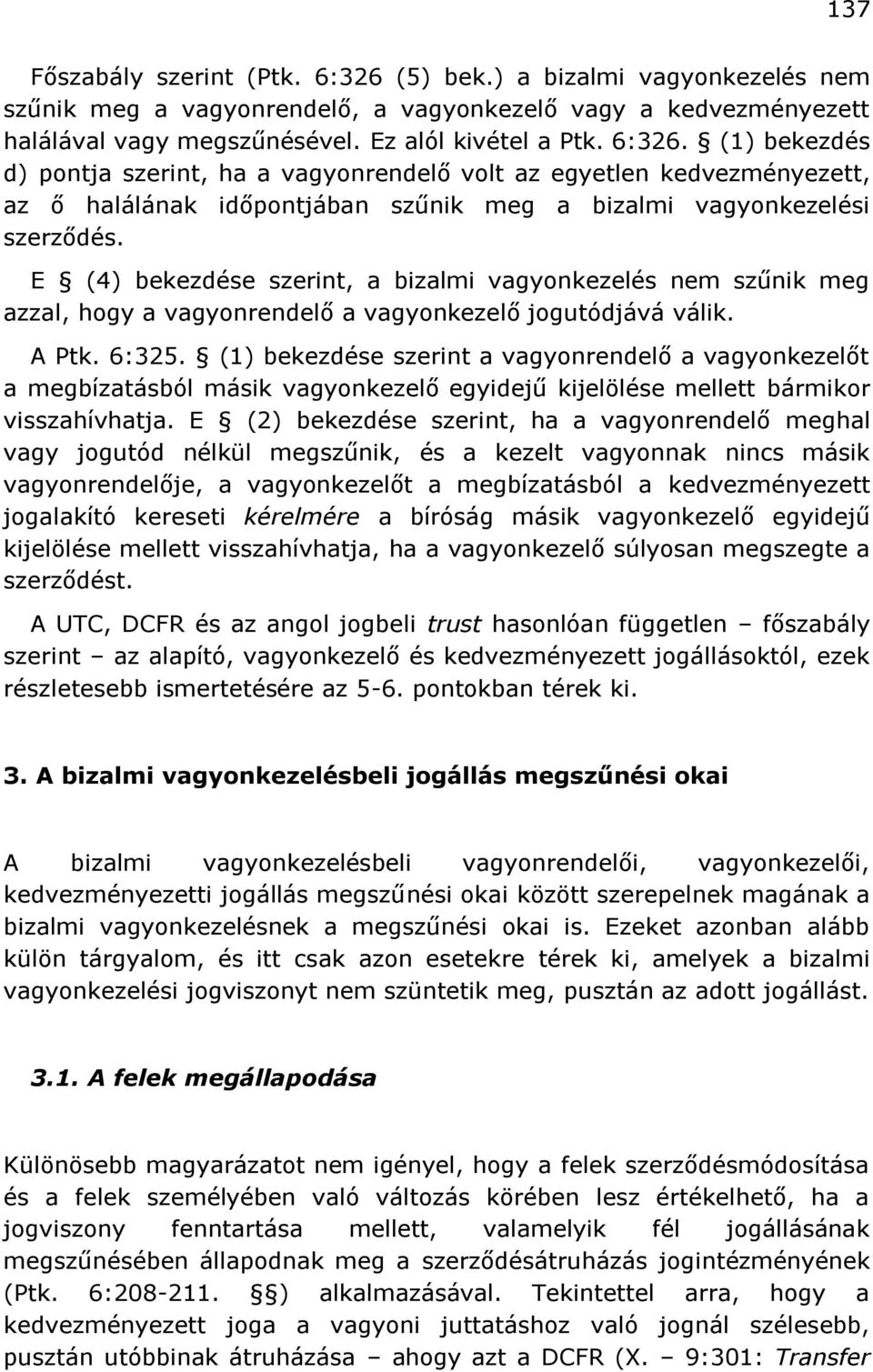 137

Főszabály szerint (Ptk. 6:326 (5) bek.) a bizalmi vagyonkezelés nem szűnik meg a vagyonrendelő, a vagyonkezelő vagy a kedvezményezett halálával vagy megszűnésével. Ez alól kivétel a Ptk. 6:326. § (1) bekezdés d) pontja szerint, ha a vagyonrendelő volt az egyetlen kedvezményezett, az ő halálának időpontjában szűnik meg a bizalmi vagyonkezelési szerződés.

E § (4) bekezdése szerint, a bizalmi vagyonkezelés nem szűnik meg azzal, hogy a vagyonrendelő a vagyonkezelő jogutódjává válik.

A Ptk. 6:325. § (1) bekezdése szerint a vagyonrendelő a vagyonkezelőt a megbízatásból másik vagyonkezelő egyidejű kijelölése mellett bármikor visszahívhatja. E § (2) bekezdése szerint, ha a vagyonrendelő meghal vagy jogutód nélkül megszűnik, és a kezelt vagyonnak nincs másik vagyonrendelője, a vagyonkezelőt a megbízatásból a kedvezményezett jogalakító kereseti kérelmére a bíróság másik vagyonkezelő egyidejű kijelölése mellett visszahívhatja, ha a vagyonkezelő súlyosan megszegte a szerződést.

A UTC, DCFR és az angol jogbeli trust hasonlóan független – főszabály szerint – az alapító, vagyonkezelő és kedvezményezett jogállásoktól, ezek részletesebb ismertetésére az 5-6. pontokban térek ki.

3. A bizalmi vagyonkezelésbeli jogállás megszűnési okai

A bizalmi vagyonkezelésbeli vagyonrendelői, vagyonkezelői, kedvezményezetti jogállás megszűnési okai között szerepelnek magának a bizalmi vagyonkezelésnek a megszűnési okai is. Ezeket azonban alább külön tárgyalom, és itt csak azon esetekre térek ki, amelyek a bizalmi vagyonkezelési jogviszonyt nem szüntetik meg, pusztán az adott jogállást.

3.1. A felek megállapodása

Különösebb magyarázatot nem igényel, hogy a felek szerződésmódosítása és a felek személyében való változás körében lesz értékelhető, ha a jogviszony fenntartása mellett, valamelyik fél jogállásának megszűnésében állapodnak meg a szerződésátruházás jogintézményének (Ptk. 6:208-211. §§) alkalmazásával. Tekintettel arra, hogy a kedvezményezett joga a vagyoni juttatáshoz való jognál szélesebb, pusztán utóbbinak átruházása – ahogy azt a DCFR (X. – 9:301: Transfer